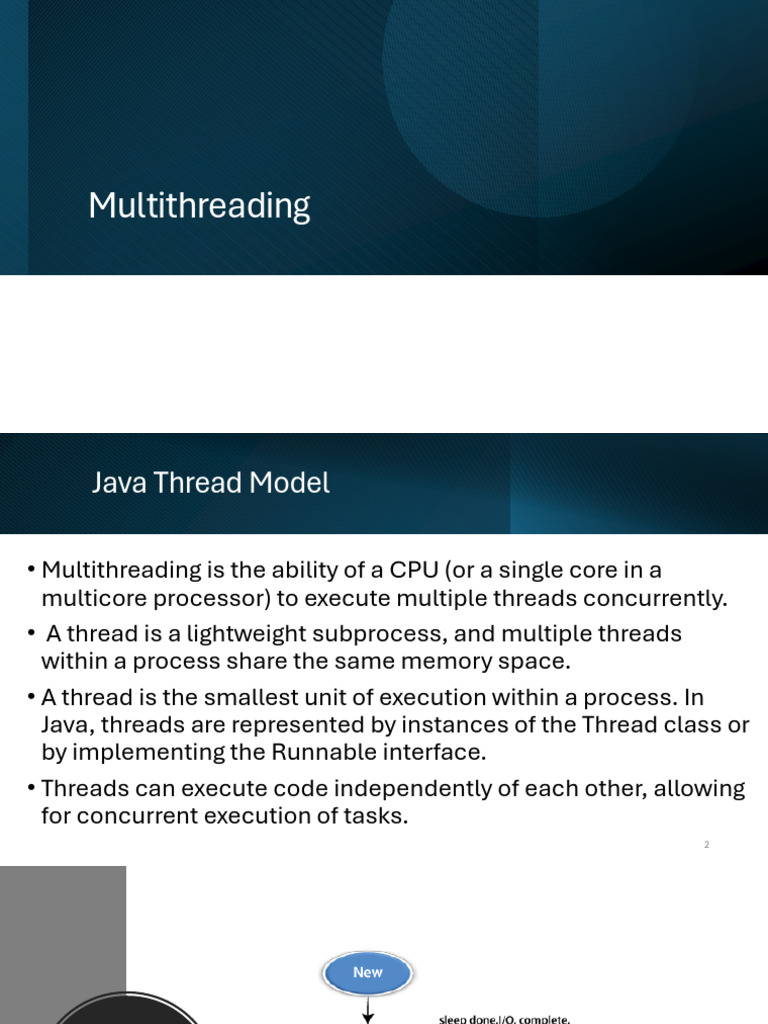 Multithreading

Java Thread Model

• Multithreading is the ability of a CPU (or a single core in a multicore processor) to execute multiple threads concurrently.

• A thread is a lightweight subprocess, and multiple threads within a process share the same memory space.

• A thread is the smallest unit of execution within a process. In Java, threads are represented by instances of the Thread class or by implementing the Runnable interface.

• Threads can execute code independently of each other, allowing for concurrent execution of tasks.

2

New

sleep done,I/O, complete,